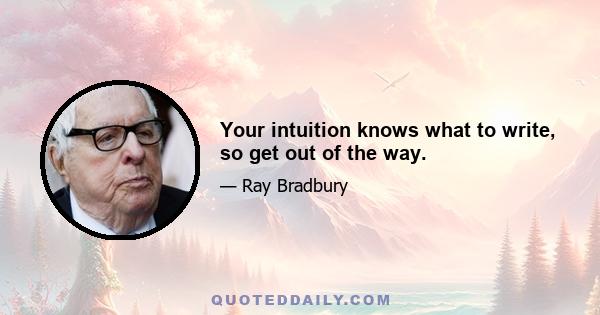 Your intuition knows what to write, so get out of the way.

— Ray Bradbury

QUOTEDDAILY.COM